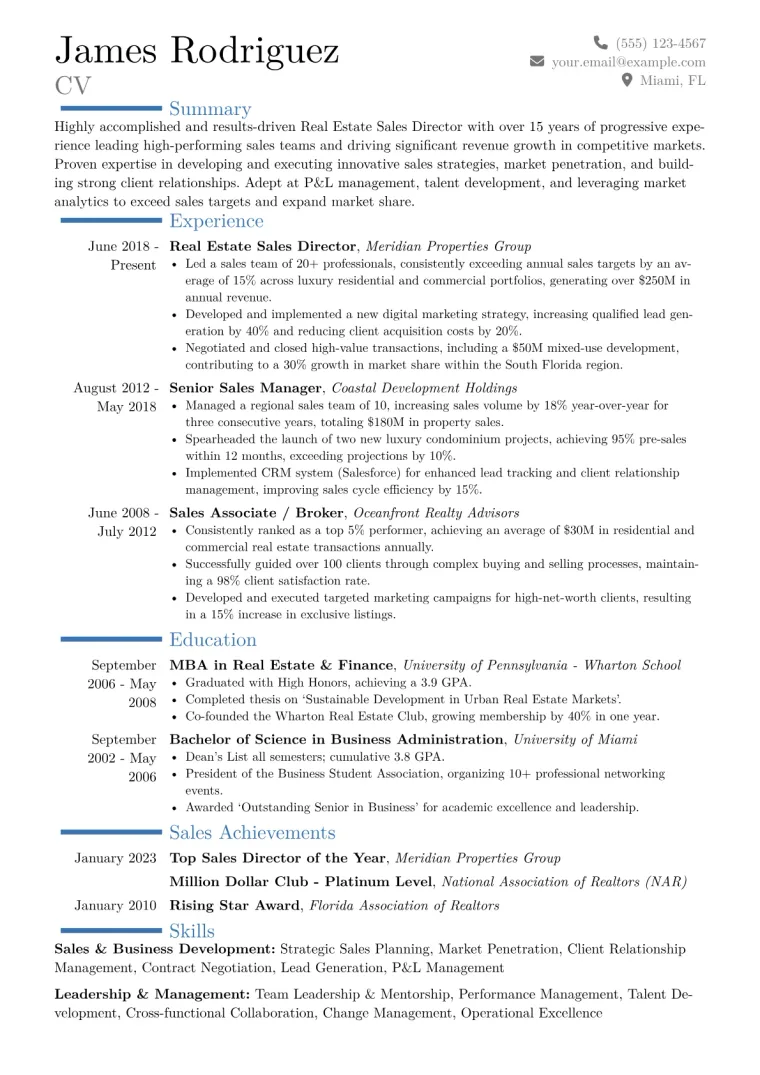 James Rodriguez
CV

(555) 123-4567
your.email@example.com
Miami, FL

Summary

Highly accomplished and results-driven Real Estate Sales Director with over 15 years of progressive experience leading high-performing sales teams and driving significant revenue growth in competitive markets. Proven expertise in developing and executing innovative sales strategies, market penetration, and building strong client relationships. Adept at P&L management, talent development, and leveraging market analytics to exceed sales targets and expand market share.

Experience

June 2018 - Present
Real Estate Sales Director, Meridian Properties Group
• Led a sales team of 20+ professionals, consistently exceeding annual sales targets by an average of 15% across luxury residential and commercial portfolios, generating over $250M in annual revenue.
• Developed and implemented a new digital marketing strategy, increasing qualified lead generation by 40% and reducing client acquisition costs by 20%.
• Negotiated and closed high-value transactions, including a $50M mixed-use development, contributing to a 30% growth in market share within the South Florida region.

August 2012 - May 2018
Senior Sales Manager, Coastal Development Holdings
• Managed a regional sales team of 10, increasing sales volume by 18% year-over-year for three consecutive years, totaling $180M in property sales.
• Spearheaded the launch of two new luxury condominium projects, achieving 95% pre-sales within 12 months, exceeding projections by 10%.
• Implemented CRM system (Salesforce) for enhanced lead tracking and client relationship management, improving sales cycle efficiency by 15%.

June 2008 - July 2012
Sales Associate / Broker, Oceanfront Realty Advisors
• Consistently ranked as a top 5% performer, achieving an average of $30M in residential and commercial real estate transactions annually.
• Successfully guided over 100 clients through complex buying and selling processes, maintaining a 98% client satisfaction rate.
• Developed and executed targeted marketing campaigns for high-net-worth clients, resulting in a 15% increase in exclusive listings.

Education

September 2006 - May 2008
MBA in Real Estate & Finance, University of Pennsylvania - Wharton School
• Graduated with High Honors, achieving a 3.9 GPA.
• Completed thesis on 'Sustainable Development in Urban Real Estate Markets'.
• Co-founded the Wharton Real Estate Club, growing membership by 40% in one year.

September 2002 - May 2006
Bachelor of Science in Business Administration, University of Miami
• Dean's List all semesters; cumulative 3.8 GPA.
• President of the Business Student Association, organizing 10+ professional networking events.
• Awarded 'Outstanding Senior in Business' for academic excellence and leadership.

Sales Achievements

January 2023
Top Sales Director of the Year, Meridian Properties Group
Million Dollar Club - Platinum Level, National Association of Realtors (NAR)
January 2010
Rising Star Award, Florida Association of Realtors

Skills

Sales & Business Development: Strategic Sales Planning, Market Penetration, Client Relationship Management, Contract Negotiation, Lead Generation, P&L Management

Leadership & Management: Team Leadership & Mentorship, Performance Management, Talent Development, Cross-functional Collaboration, Change Management, Operational Excellence